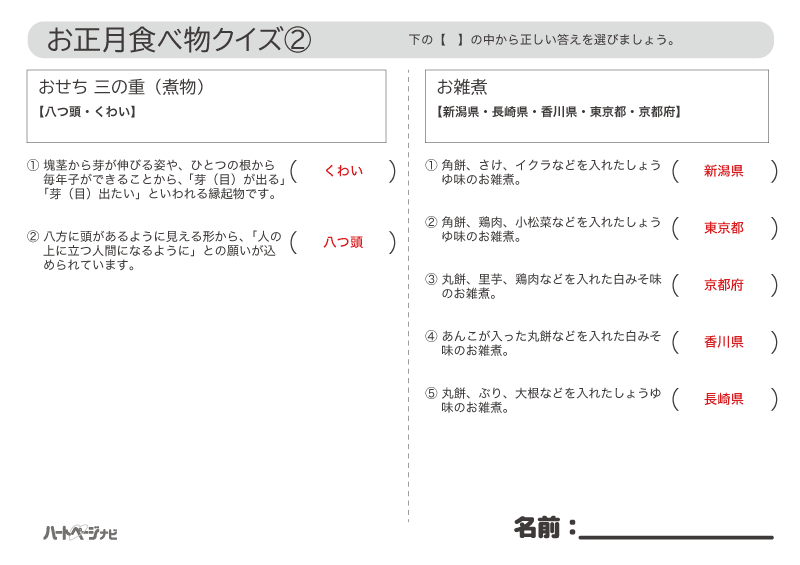 お正月食べ物クイズ②

下の【　】の中から正しい答えを選びましょう。

おせち 三の重（煮物）
【八つ頭・くわい】

① 塊茎から芽が伸びる姿や、ひとつの根から毎年子ができることから、「芽（目）が出る」「芽（目）出たい」といわれる縁起物です。 （ くわい ）

② 八方に頭があるように見える形から、「人の上に立つ人間になるように」との願いが込められています。 （ 八つ頭 ）

お雑煮
【新潟県・長崎県・香川県・東京都・京都府】

① 角餅、さけ、イクラなどを入れたしょうゆ味のお雑煮。 （ 新潟県 ）

② 角餅、鶏肉、小松菜などを入れたしょうゆ味のお雑煮。 （ 東京都 ）

③ 丸餅、里芋、鶏肉などを入れた白みそ味のお雑煮。 （ 京都府 ）

④ あんこが入った丸餅などを入れた白みそ味のお雑煮。 （ 香川県 ）

⑤ 丸餅、ぶり、大根などを入れたしょうゆ味のお雑煮。 （ 長崎県 ）

ハートページナビ

名前：